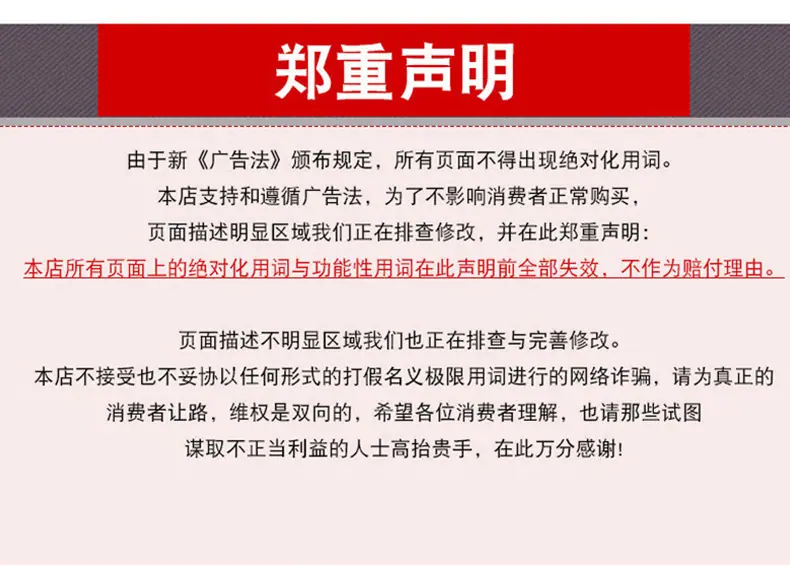 郑重声明

由于新《广告法》颁布规定，所有页面不得出现绝对化用词。
本店支持和遵循广告法，为了不影响消费者正常购买，
页面描述明显区域我们正在排查修改，并在此郑重声明：
本店所有页面上的绝对化用词与功能性用词在此声明前全部失效，不作为赔付理由。

页面描述不明显区域我们也正在排查与完善修改。
本店不接受也不妥协以任何形式的打假名义极限用词进行的网络诈骗，请为真正的
消费者让路，维权是双向的，希望各位消费者理解，也请那些试图
谋取不正当利益的人士高抬贵手，在此万分感谢！